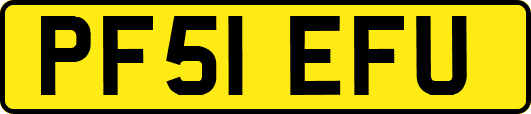 PF51 EFU